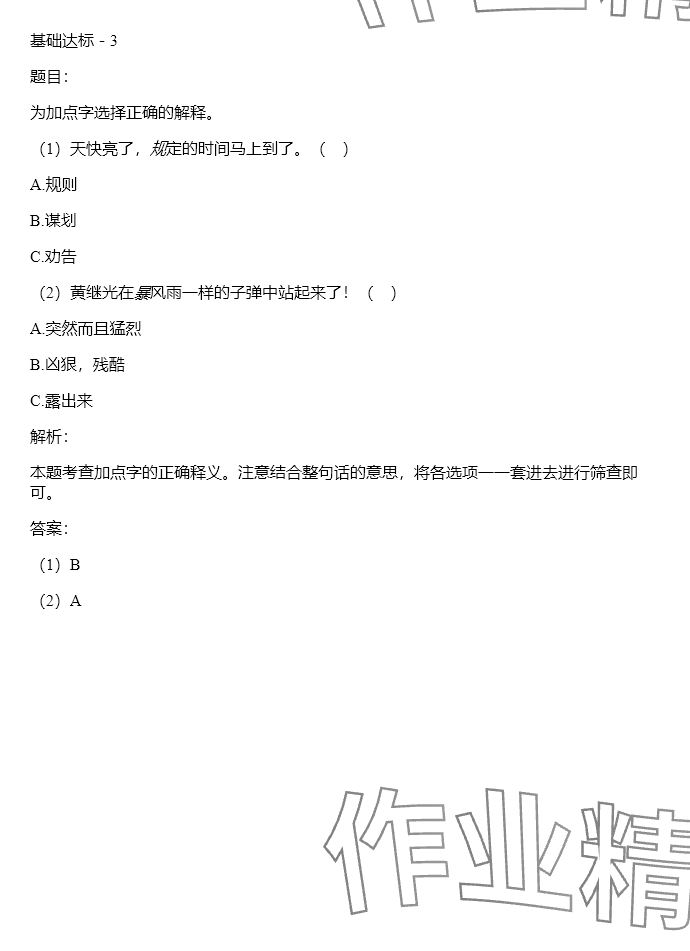 基础达标 - 3

题目：

为加点字选择正确的解释。

（1）天快亮了，规定的时间马上到了。（ ）

A.规则

B.谋划

C.劝告

（2）黄继光在暴风雨一样的子弹中站起来了！（ ）

A.突然而且猛烈

B.凶狠，残酷

C.露出来

解析：

本题考查加点字的正确释义。注意结合整句话的意思，将各选项一一套进去进行筛查即可。

答案：

（1）B

（2）A

作业精